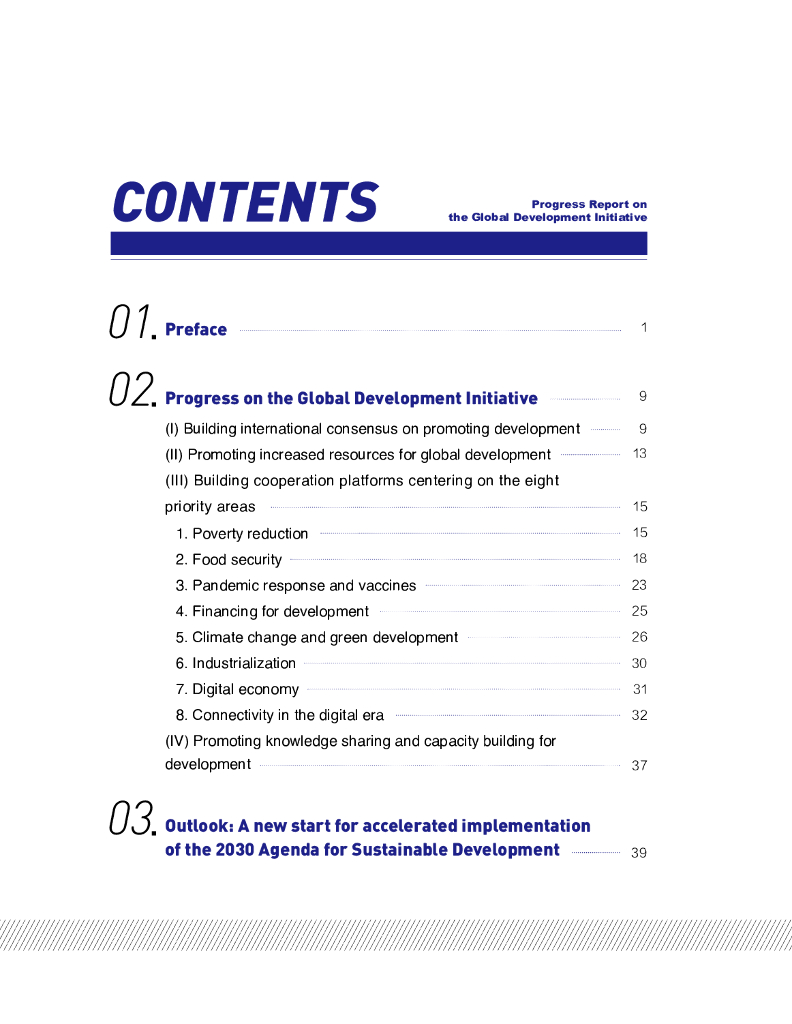 CONTENTS

Progress Report on the Global Development Initiative

01. Preface 1

02. Progress on the Global Development Initiative 9

(I) Building international consensus on promoting development 9

(II) Promoting increased resources for global development 13

(III) Building cooperation platforms centering on the eight priority areas 15

1. Poverty reduction 15

2. Food security 18

3. Pandemic response and vaccines 23

4. Financing for development 25

5. Climate change and green development 26

6. Industrialization 30

7. Digital economy 31

8. Connectivity in the digital era 32

(IV) Promoting knowledge sharing and capacity building for development 37

03. Outlook: A new start for accelerated implementation of the 2030 Agenda for Sustainable Development 39